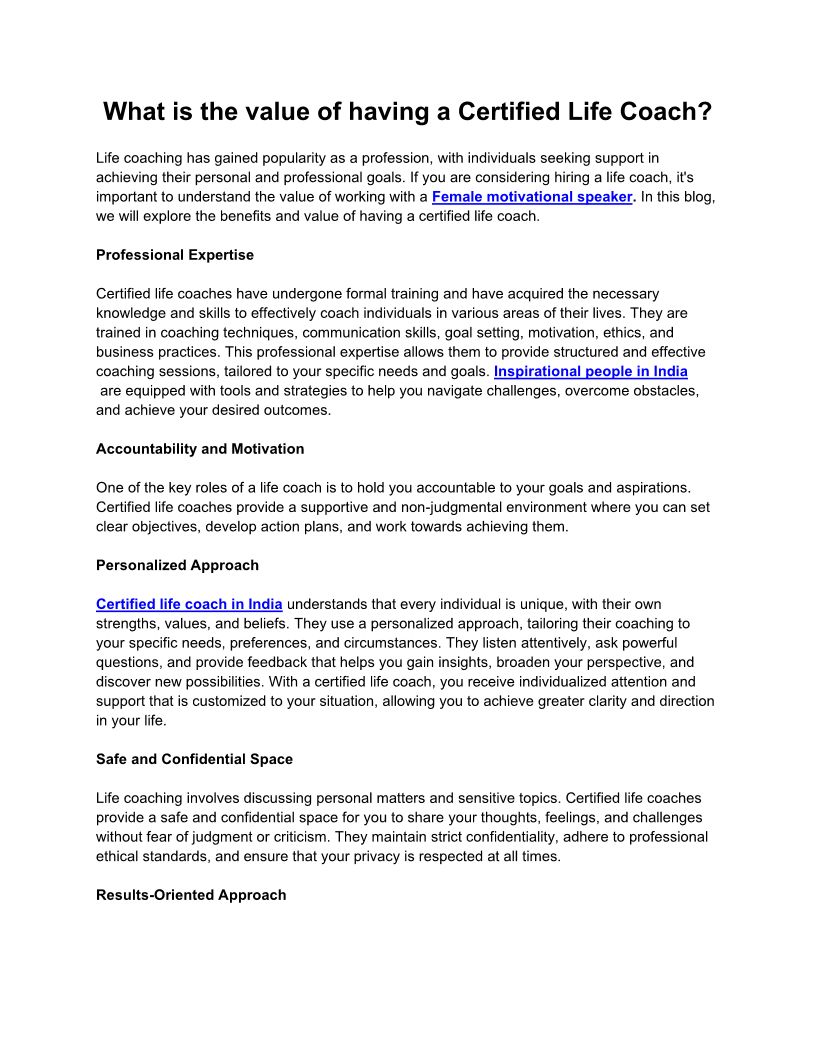 What is the value of having a Certified Life Coach?

Life coaching has gained popularity as a profession, with individuals seeking support in achieving their personal and professional goals. If you are considering hiring a life coach, it's important to understand the value of working with a Female motivational speaker. In this blog, we will explore the benefits and value of having a certified life coach.

Professional Expertise

Certified life coaches have undergone formal training and have acquired the necessary knowledge and skills to effectively coach individuals in various areas of their lives. They are trained in coaching techniques, communication skills, goal setting, motivation, ethics, and business practices. This professional expertise allows them to provide structured and effective coaching sessions, tailored to your specific needs and goals. Inspirational people in India are equipped with tools and strategies to help you navigate challenges, overcome obstacles, and achieve your desired outcomes.

Accountability and Motivation

One of the key roles of a life coach is to hold you accountable to your goals and aspirations. Certified life coaches provide a supportive and non-judgmental environment where you can set clear objectives, develop action plans, and work towards achieving them.

Personalized Approach

Certified life coach in India understands that every individual is unique, with their own strengths, values, and beliefs. They use a personalized approach, tailoring their coaching to your specific needs, preferences, and circumstances. They listen attentively, ask powerful questions, and provide feedback that helps you gain insights, broaden your perspective, and discover new possibilities. With a certified life coach, you receive individualized attention and support that is customized to your situation, allowing you to achieve greater clarity and direction in your life.

Safe and Confidential Space

Life coaching involves discussing personal matters and sensitive topics. Certified life coaches provide a safe and confidential space for you to share your thoughts, feelings, and challenges without fear of judgment or criticism. They maintain strict confidentiality, adhere to professional ethical standards, and ensure that your privacy is respected at all times.

Results-Oriented Approach